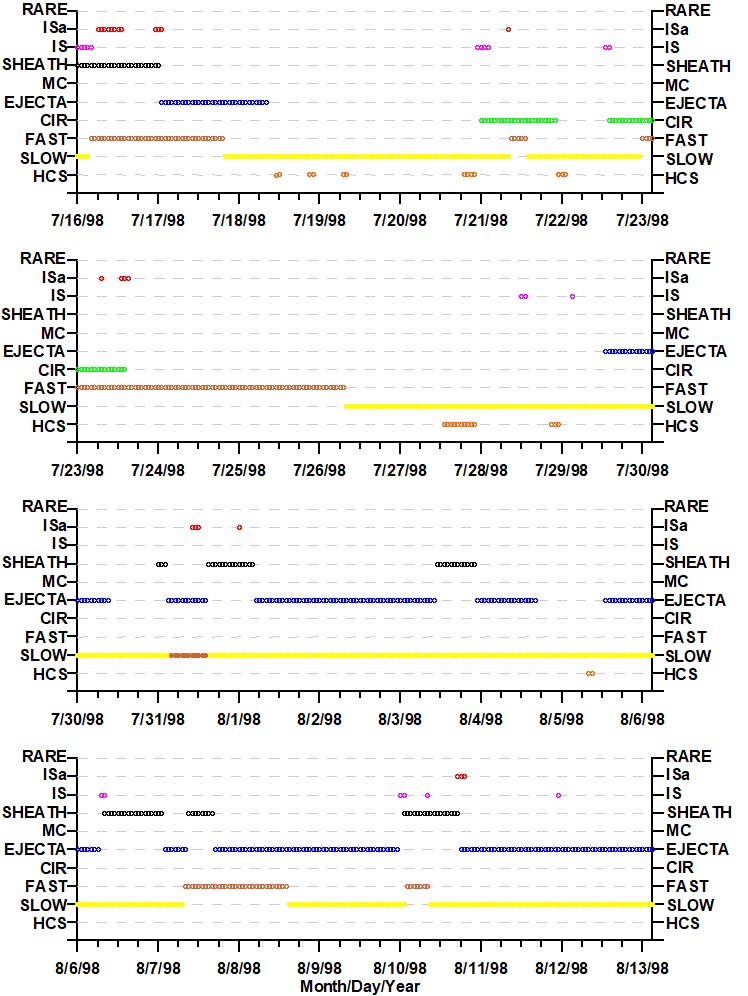 RARE
ISa
IS
SHEATH
MC
EJECTA
CIR
FAST
SLOW
HCS

RARE
ISa
IS
SHEATH
MC
EJECTA
CIR
FAST
SLOW
HCS

7/16/98 7/17/98 7/18/98 7/19/98 7/20/98 7/21/98 7/22/98 7/23/98

RARE
ISa
IS
SHEATH
MC
EJECTA
CIR
FAST
SLOW
HCS

RARE
ISa
IS
SHEATH
MC
EJECTA
CIR
FAST
SLOW
HCS

7/23/98 7/24/98 7/25/98 7/26/98 7/27/98 7/28/98 7/29/98 7/30/98

RARE
ISa
IS
SHEATH
MC
EJECTA
CIR
FAST
SLOW
HCS

RARE
ISa
IS
SHEATH
MC
EJECTA
CIR
FAST
SLOW
HCS

7/30/98 7/31/98 8/1/98 8/2/98 8/3/98 8/4/98 8/5/98 8/6/98

RARE
ISa
IS
SHEATH
MC
EJECTA
CIR
FAST
SLOW
HCS

RARE
ISa
IS
SHEATH
MC
EJECTA
CIR
FAST
SLOW
HCS

8/6/98 8/7/98 8/8/98 8/9/98 8/10/98 8/11/98 8/12/98 8/13/98
Month/Day/Year